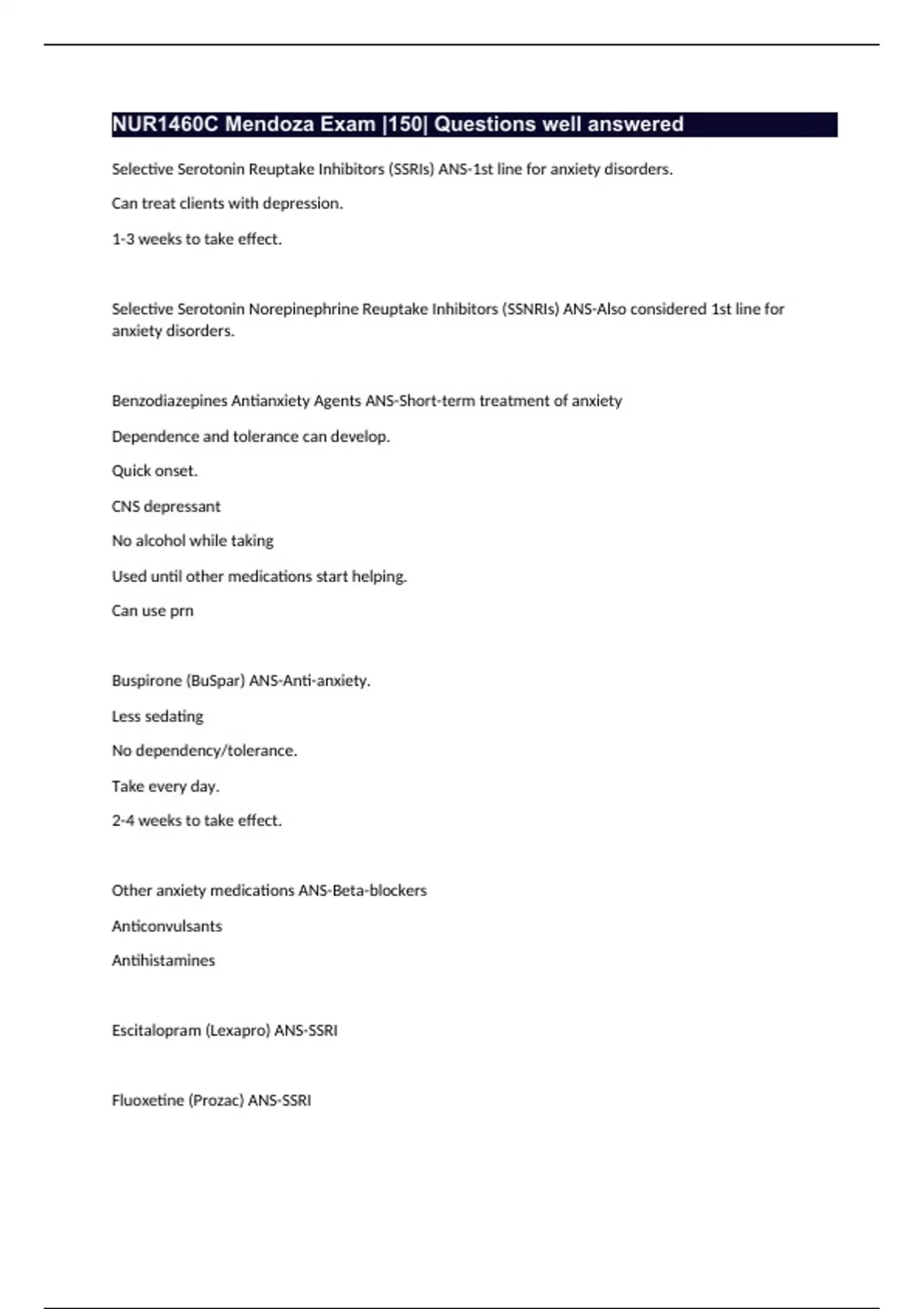 NUR1460C Mendoza Exam |150| Questions well answered

Selective Serotonin Reuptake Inhibitors (SSRIs) ANS-1st line for anxiety disorders.

Can treat clients with depression.

1-3 weeks to take effect.

Selective Serotonin Norepinephrine Reuptake Inhibitors (SSNRIs) ANS-Also considered 1st line for anxiety disorders.

Benzodiazepines Antianxiety Agents ANS-Short-term treatment of anxiety

Dependence and tolerance can develop.

Quick onset.

CNS depressant

No alcohol while taking

Used until other medications start helping.

Can use prn

Buspirone (BuSpar) ANS-Anti-anxiety.

Less sedating

No dependency/tolerance.

Take every day.

2-4 weeks to take effect.

Other anxiety medications ANS-Beta-blockers

Anticonvulsants

Antihistamines

Escitalopram (Lexapro) ANS-SSRI

Fluoxetine (Prozac) ANS-SSRI